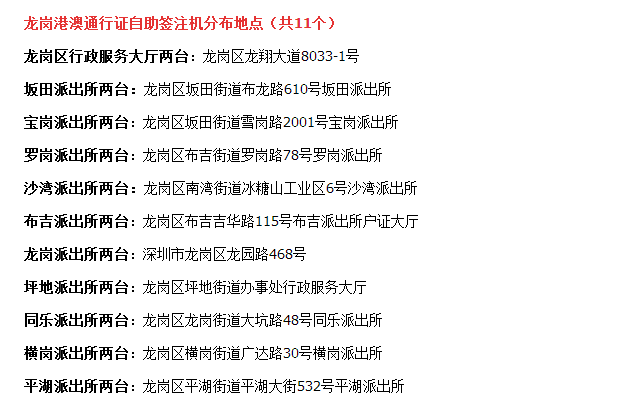 龙岗港澳通行证自助签注机分布地点（共11个）

龙岗区行政服务大厅两台：龙岗区龙翔大道8033-1号

坂田派出所两台：龙岗区坂田街道布龙路610号坂田派出所

宝岗派出所两台：龙岗区坂田街道雪岗路2001号宝岗派出所

罗岗派出所两台：龙岗区布吉街道罗岗路78号罗岗派出所

沙湾派出所两台：龙岗区南湾街道冰糖山工业区6号沙湾派出所

布吉派出所两台：龙岗区布吉吉华路115号布吉派出所户证大厅

龙岗派出所两台：深圳市龙岗区龙园路468号

坪地派出所两台：龙岗区坪地街道办事处行政服务大厅

同乐派出所两台：龙岗区龙岗街道大坑路48号同乐派出所

横岗派出所两台：龙岗区横岗街道广达路30号横岗派出所

平湖派出所两台：龙岗区平湖街道平湖大街532号平湖派出所